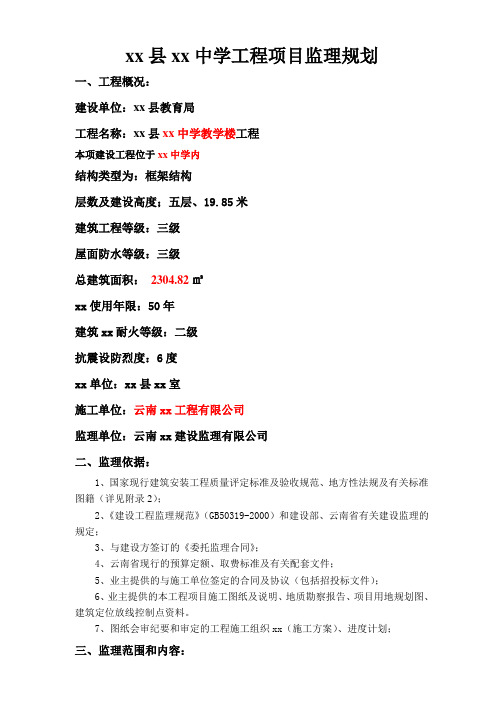 xx 县 xx 中学工程项目监理规划

一、工程概况：

建设单位：xx 县教育局

工程名称：xx 县 xx 中学教学楼工程

本项建设工程位于 xx 中学内

结构类型为：框架结构

层数及建设高度：五层、19.85 米

建筑工程等级：三级

屋面防水等级：三级

总建筑面积： 2304.82 ㎡

xx 使用年限：50 年

建筑 xx 耐火等级：二级

抗震设防烈度：6 度

xx 单位：xx 县 xx 室

施工单位：云南 xx 工程有限公司

监理单位：云南 xx 建设监理有限公司

二、监理依据：

1、国家现行建筑安装工程质量评定标准及验收规范、地方性法规及有关标准图籍（详见附录 2）；

2、《建设工程监理规范》（GB50319-2000）和建设部、云南省有关建设监理的规定；

3、与建设方签订的《委托监理合同》；

4、云南省现行的预算定额、取费标准及有关配套文件；

5、业主提供的与施工单位签定的合同及协议（包括招投标文件）；

6、业主提供的本工程项目施工图纸及说明、地质勘察报告、项目用地规划图、建筑定位放线控制点资料。

7、图纸会审纪要和审定的工程施工组织 xx（施工方案）、进度计划；

三、监理范围和内容：